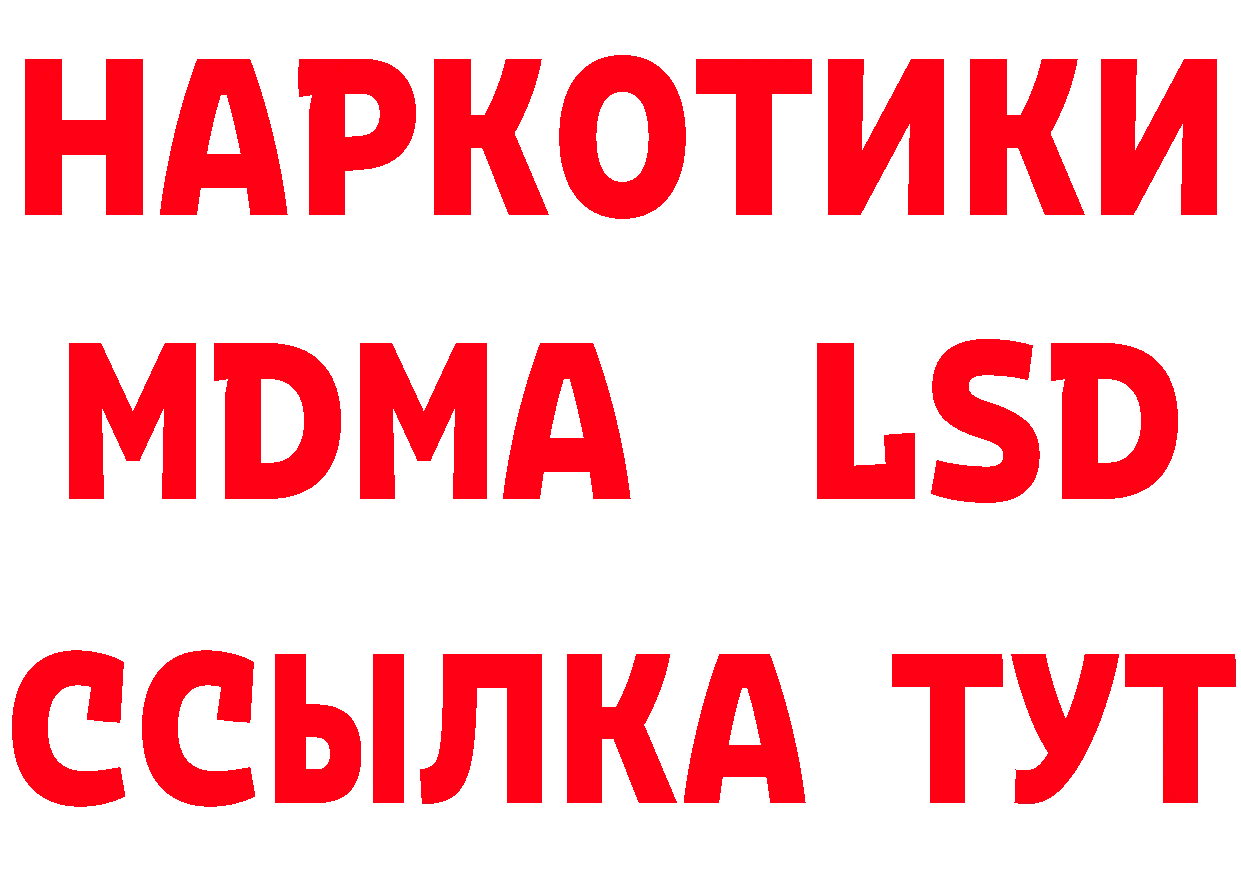 НАРКОТИКИ
MDMA LSD
ССЫЛКА ТУТ